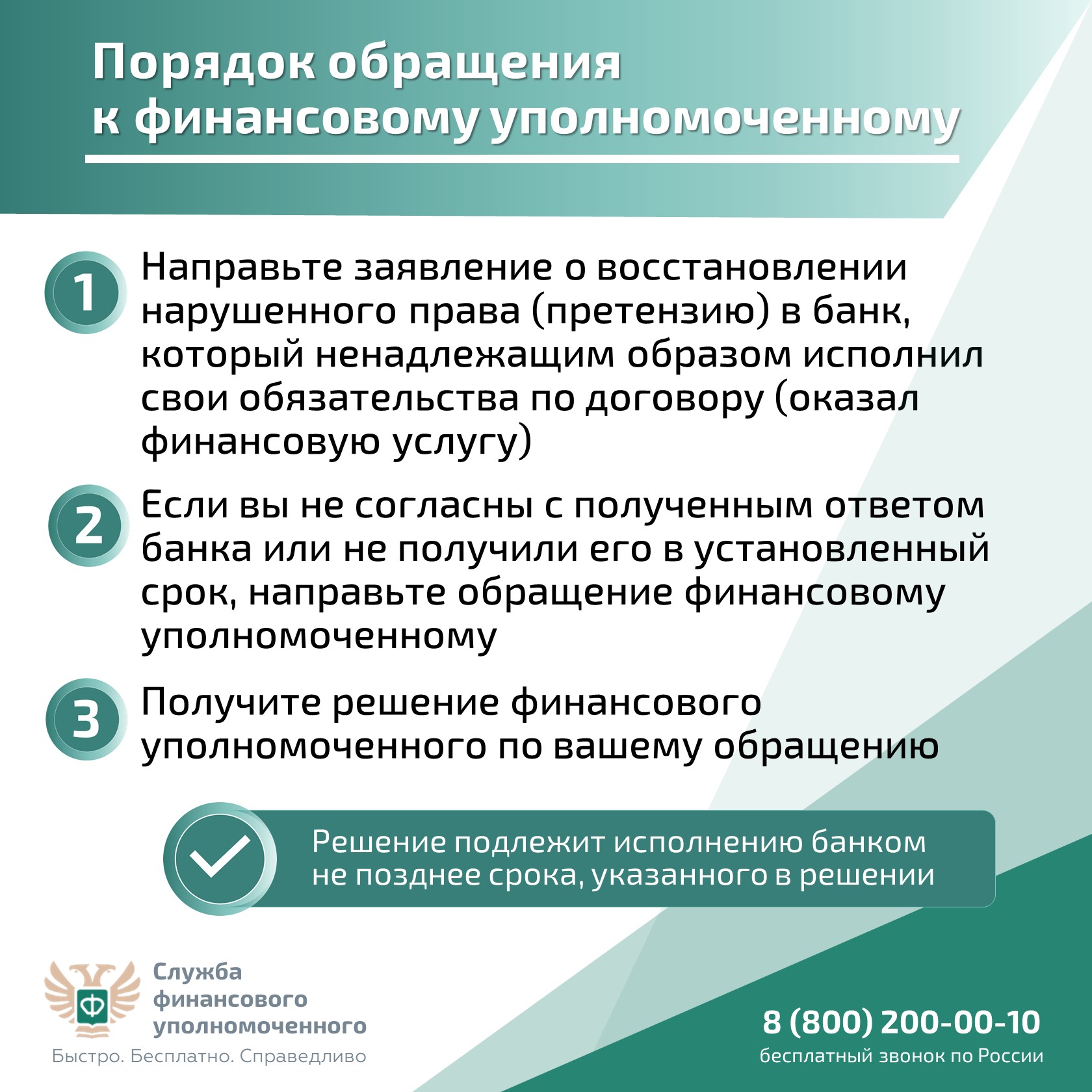 Порядок обращения к финансовому уполномоченному

1 Направьте заявление о восстановлении нарушенного права (претензию) в банк, который ненадлежащим образом исполнил свои обязательства по договору (оказал финансовую услугу)

2 Если вы не согласны с полученным ответом банка или не получили его в установленный срок, направьте обращение финансовому уполномоченному

3 Получите решение финансового уполномоченного по вашему обращению

Решение подлежит исполнению банком не позднее срока, указанного в решении

Ф

Служба финансового уполномоченного

Быстро. Бесплатно. Справедливо

8 (800) 200-00-10
бесплатный звонок по России